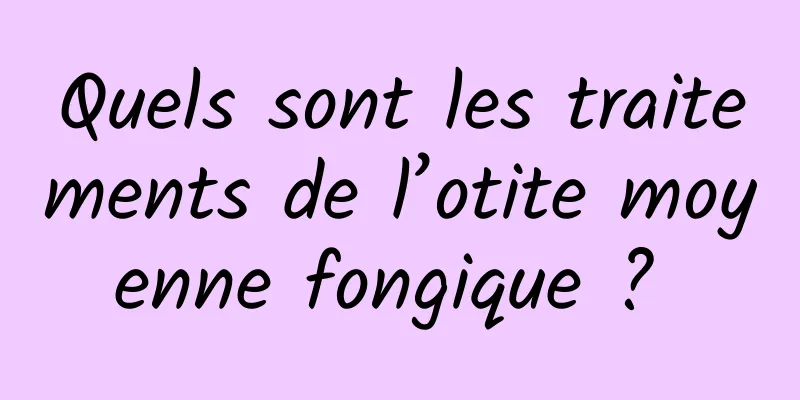 Quels sont les traitements de l’otite moyenne fongique ?